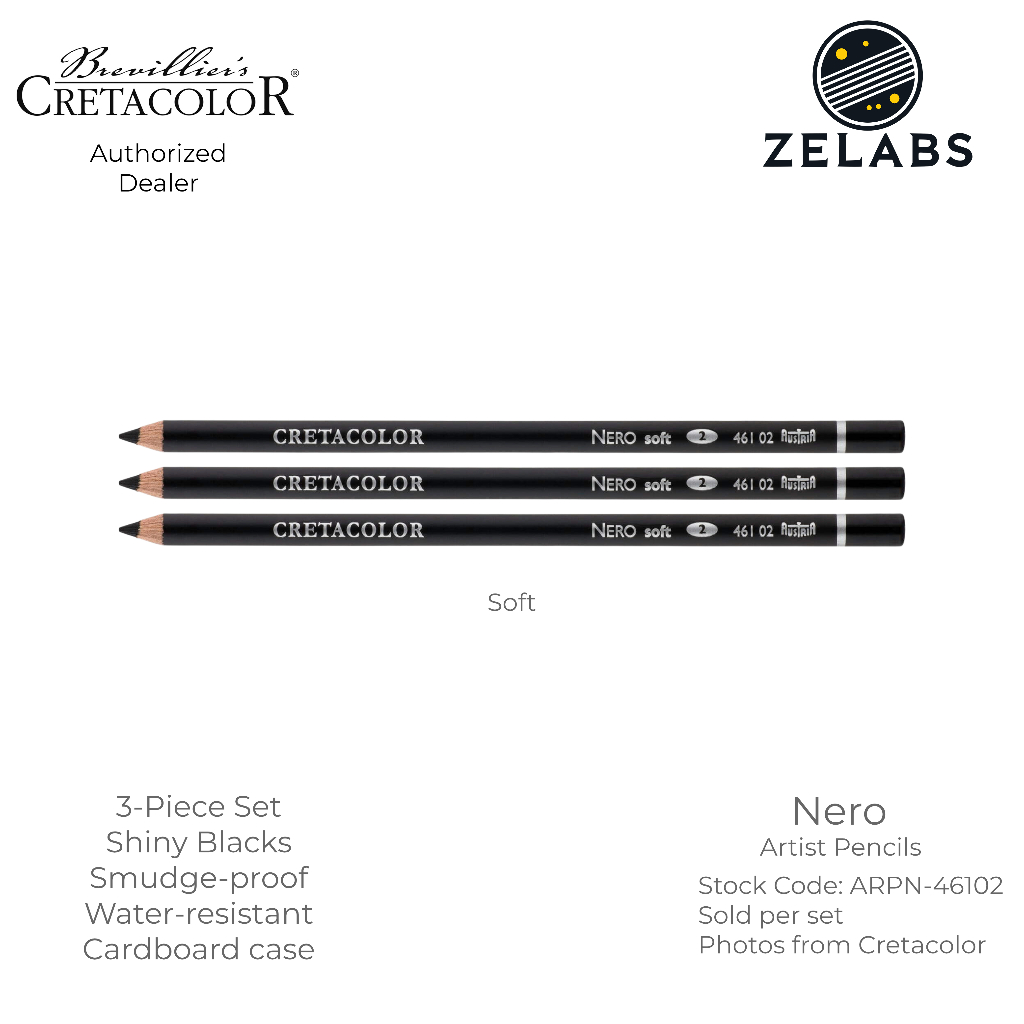 Brevillier's
CRETACOLOR®
Authorized
Dealer

ZELABS

CRETACOLOR NERO soft 2 461 02 AUSTRIA
CRETACOLOR NERO soft 2 461 02 AUSTRIA
CRETACOLOR NERO soft 2 461 02 AUSTRIA

Soft

3-Piece Set
Shiny Blacks
Smudge-proof
Water-resistant
Cardboard case

Nero
Artist Pencils
Stock Code: ARPN-46102
Sold per set
Photos from Cretacolor